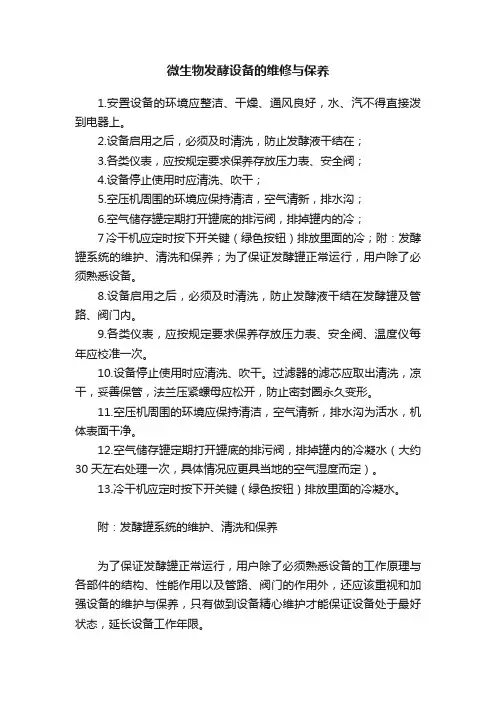 微生物发酵设备的维修与保养

1.安置设备的环境应整洁、干燥、通风良好，水、汽不得直接泼到电器上。

2.设备启用之后，必须及时清洗，防止发酵液干结在；

3.各类仪表，应按规定要求保养存放压力表、安全阀；

4.设备停止使用时应清洗、吹干；

5.空压机周围的环境应保持清洁，空气清新，排水沟；

6.空气储存罐定期打开罐底的排污阀，排掉罐内的冷；

7冷干机应定时按下开关键（绿色按钮）排放里面的冷；附：发酵罐系统的维护、清洗和保养；为了保证发酵罐正常运行，用户除了必须熟悉设备。

8.设备启用之后，必须及时清洗，防止发酵液干结在发酵罐及管路、阀门内。

9.各类仪表，应按规定要求保养存放压力表、安全阀、温度仪每年应校准一次。

10.设备停止使用时应清洗、吹干。过滤器的滤芯应取出清洗，凉干，妥善保管，法兰压紧螺母应松开，防止密封圈永久变形。

11.空压机周围的环境应保持清洁，空气清新，排水沟为活水，机体表面干净。

12.空气储存罐定期打开罐底的排污阀，排掉罐内的冷凝水（大约30天左右处理一次，具体情况应更具当地的空气湿度而定）。

13.冷干机应定时按下开关键（绿色按钮）排放里面的冷凝水。

附：发酵罐系统的维护、清洗和保养

为了保证发酵罐正常运行，用户除了必须熟悉设备的工作原理与各部件的结构、性能作用以及管路、阀门的作用外，还应该重视和加强设备的维护与保养，只有做到设备精心维护才能保证设备处于最好状态，延长设备工作年限。